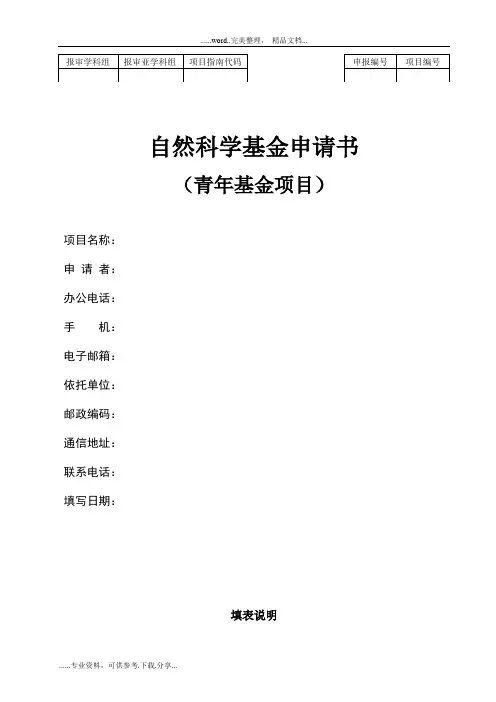 .....word..完美整理，  精品文档...

| 报审学科组 | 报审亚学科组 | 项目指南代码 |
|---|---|---|
| | | |

| 申报编号 | 项目编号 |
|---|---|
| | |

自然科学基金申请书

（青年基金项目）

项目名称：

申 请 者：

办公电话：

手　　机：

电子邮箱：

依托单位：

邮政编码：

通信地址：

联系电话：

填写日期：

填表说明

......专业资料，可供参考.下载.分享...